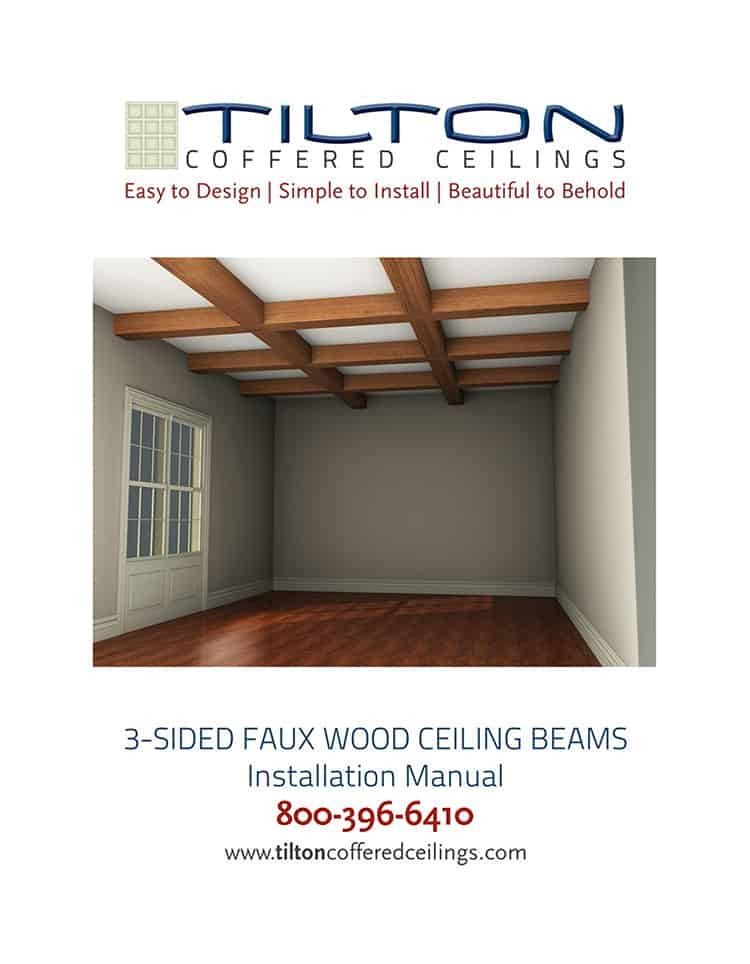 TILTON
COFFERED CEILINGS
Easy to Design | Simple to Install | Beautiful to Behold

3-SIDED FAUX WOOD CEILING BEAMS
Installation Manual
800-396-6410
www.tiltoncofferedceilings.com